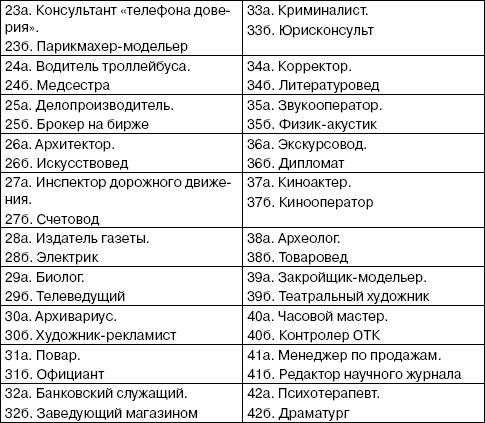 | | |
|---|---|
| 23а. Консультант «телефона доверия». 23б. Парикмахер-модельер | 33а. Криминалист. 33б. Юрисконсульт |
| 24а. Водитель троллейбуса. 24б. Медсестра | 34а. Корректор. 34б. Литературовед |
| 25а. Делопроизводитель. 25б. Брокер на бирже | 35а. Звукооператор. 35б. Физик-акустик |
| 26а. Архитектор. 26б. Искусствовед | 36а. Экскурсовод. 36б. Дипломат |
| 27а. Инспектор дорожного движения. 27б. Счетовод | 37а. Киноактер. 37б. Кинооператор |
| 28а. Издатель газеты. 28б. Электрик | 38а. Археолог. 38б. Товаровед |
| 29а. Биолог. 29б. Телеведущий | 39а. Закройщик-модельер. 39б. Театральный художник |
| 30а. Архивариус. 30б. Художник-рекламист | 40а. Часовой мастер. 40б. Контролер ОТК |
| 31а. Повар. 31б. Официант | 41а. Менеджер по продажам. 41б. Редактор научного журнала |
| 32а. Банковский служащий. 32б. Заведующий магазином | 42а. Психотерапевт. 42б. Драматург |